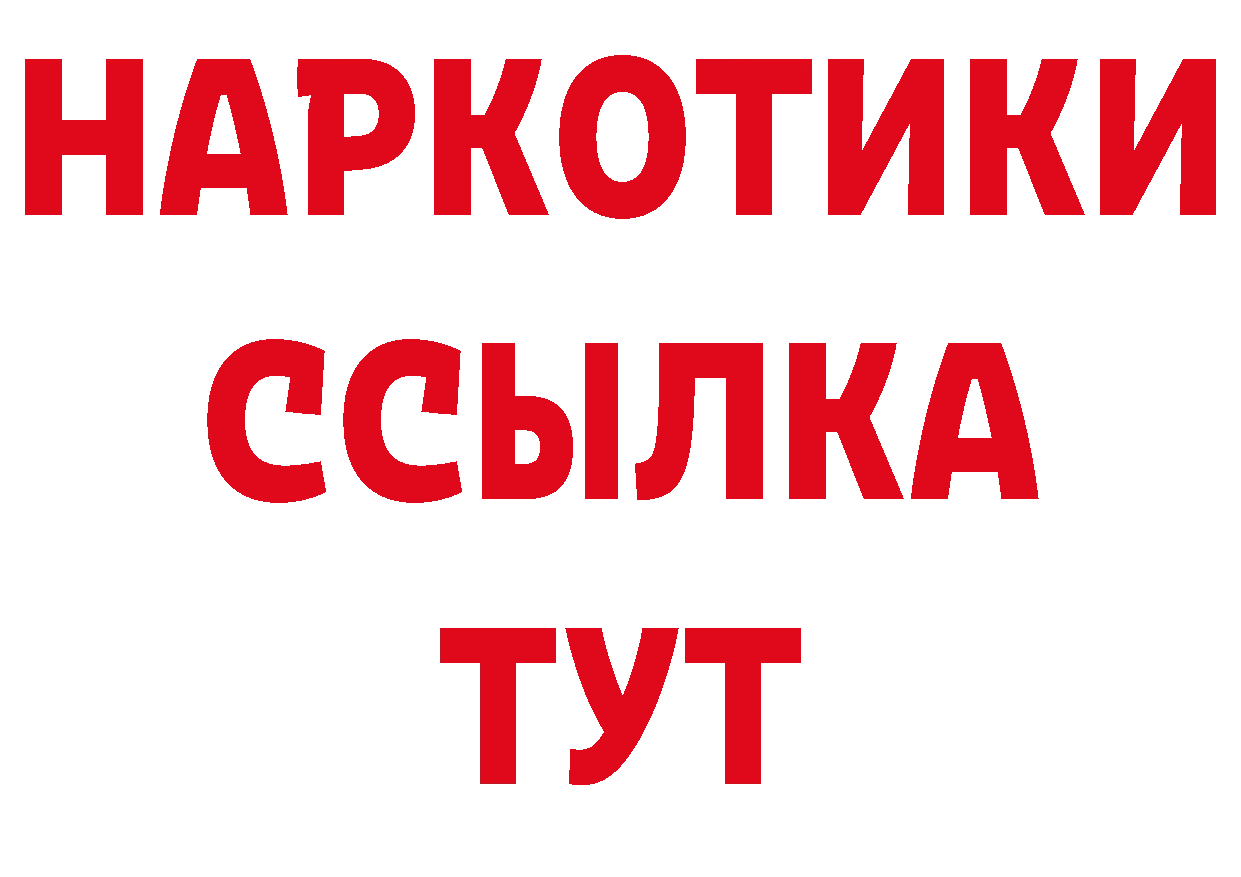 НАРКОТИКИ
ССЫЛКА
ТУТ